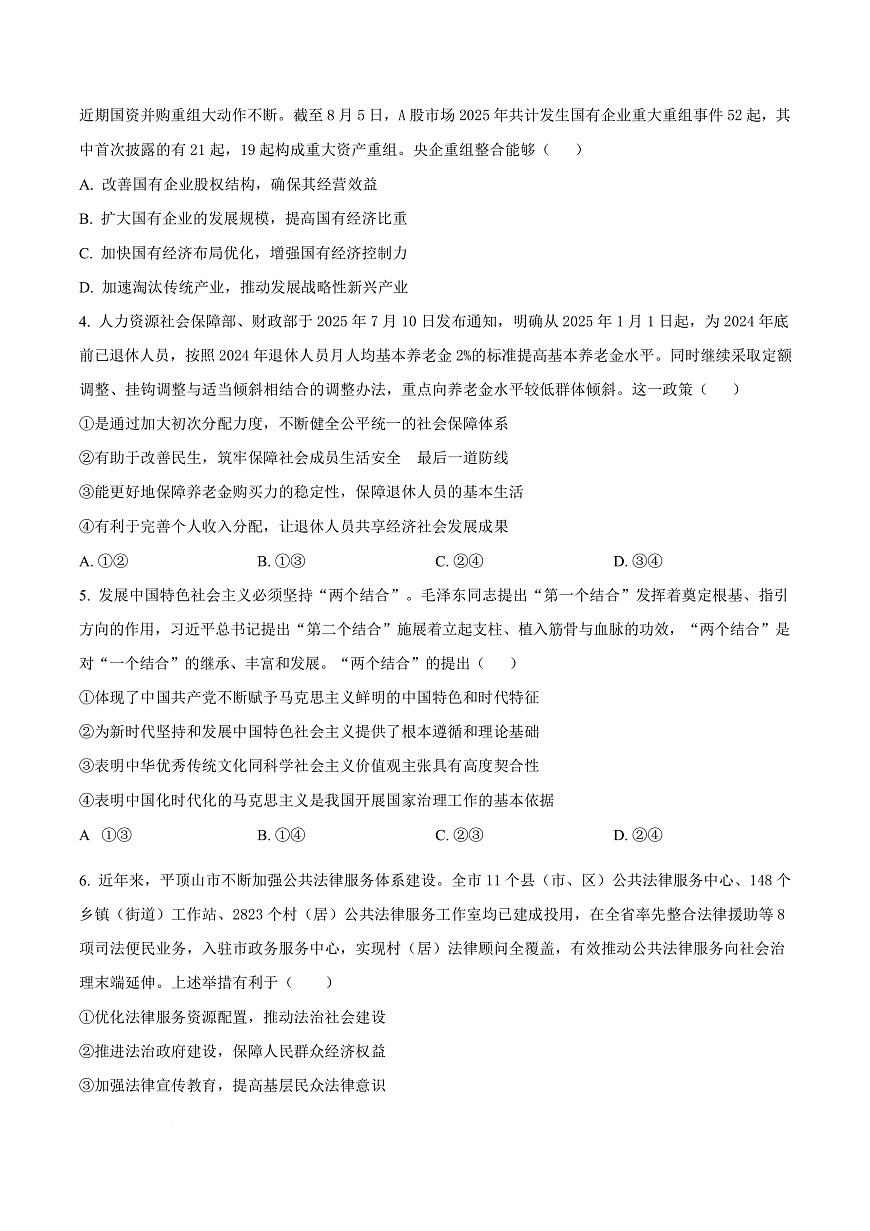 近期国资并购重组大动作不断。截至8月5日，A股市场2025年共计发生国有企业重大重组事件52起，其中首次披露的有21起，19起构成重大资产重组。央企重组整合能够（　　）

A. 改善国有企业股权结构，确保其经营效益

B. 扩大国有企业的发展规模，提高国有经济比重

C. 加快国有经济布局优化，增强国有经济控制力

D. 加速淘汰传统产业，推动发展战略性新兴产业

4. 人力资源社会保障部、财政部于2025年7月10日发布通知，明确从2025年1月1日起，为2024年底前已退休人员，按照2024年退休人员月人均基本养老金2%的标准提高基本养老金水平。同时继续采取定额调整、挂钩调整与适当倾斜相结合的调整办法，重点向养老金水平较低群体倾斜。这一政策（　　）

①是通过加大初次分配力度，不断健全公平统一的社会保障体系

②有助于改善民生，筑牢保障社会成员生活安全　最后一道防线

③能更好地保障养老金购买力的稳定性，保障退休人员的基本生活

④有利于完善个人收入分配，让退休人员共享经济社会发展成果

A. ①②　　B. ①③　　C. ②④　　D. ③④

5. 发展中国特色社会主义必须坚持“两个结合”。毛泽东同志提出“第一个结合”发挥着奠定根基、指引方向的作用，习近平总书记提出“第二个结合”施展着立起支柱、植入筋骨与血脉的功效，“两个结合”是对“一个结合”的继承、丰富和发展。“两个结合”的提出（　　）

①体现了中国共产党不断赋予马克思主义鲜明的中国特色和时代特征

②为新时代坚持和发展中国特色社会主义提供了根本遵循和理论基础

③表明中华优秀传统文化同科学社会主义价值观主张具有高度契合性

④表明中国化时代化的马克思主义是我国开展国家治理工作的基本依据

A　①③　　B. ①④　　C. ②③　　D. ②④

6. 近年来，平顶山市不断加强公共法律服务体系建设。全市11个县（市、区）公共法律服务中心、148个乡镇（街道）工作站、2823个村（居）公共法律服务工作室均已建成投用，在全省率先整合法律援助等8项司法便民业务，入驻市政务服务中心，实现村（居）法律顾问全覆盖，有效推动公共法律服务向社会治理末端延伸。上述举措有利于（　　）

①优化法律服务资源配置，推动法治社会建设

②推进法治政府建设，保障人民群众经济权益

③加强法律宣传教育，提高基层民众法律意识